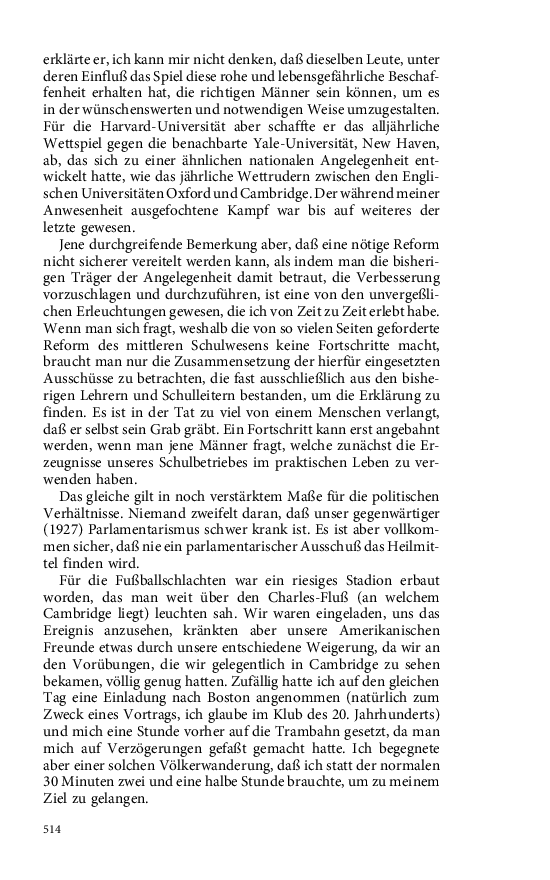 erklärte er, ich kann mir nicht denken, daß dieselben Leute, unter deren Einfluß das Spiel diese rohe und lebensgefährliche Beschaffenheit erhalten hat, die richtigen Männer sein können, um es in der wünschenswerten und notwendigen Weise umzugestalten. Für die Harvard-Universität aber schaffte er das alljährliche Wettspiel gegen die benachbarte Yale-Universität, New Haven, ab, das sich zu einer ähnlichen nationalen Angelegenheit entwickelt hatte, wie das jährliche Wettrudern zwischen den Englischen Universitäten Oxford und Cambridge. Der während meiner Anwesenheit ausgefochtene Kampf war bis auf weiteres der letzte gewesen.

Jene durchgreifende Bemerkung aber, daß eine nötige Reform nicht sicherer vereitelt werden kann, als indem man die bisherigen Träger der Angelegenheit damit betraut, die Verbesserung vorzuschlagen und durchzuführen, ist eine von den unvergeßlichen Erleuchtungen gewesen, die ich von Zeit zu Zeit erlebt habe. Wenn man sich fragt, weshalb die von so vielen Seiten geforderte Reform des mittleren Schulwesens keine Fortschritte macht, braucht man nur die Zusammensetzung der hierfür eingesetzten Ausschüsse zu betrachten, die fast ausschließlich aus den bisherigen Lehrern und Schulleitern bestanden, um die Erklärung zu finden. Es ist in der Tat zu viel von einem Menschen verlangt, daß er selbst sein Grab gräbt. Ein Fortschritt kann erst angebahnt werden, wenn man jene Männer fragt, welche zunächst die Erzeugnisse unseres Schulbetriebes im praktischen Leben zu verwenden haben.

Das gleiche gilt in noch verstärktem Maße für die politischen Verhältnisse. Niemand zweifelt daran, daß unser gegenwärtiger (1927) Parlamentarismus schwer krank ist. Es ist aber vollkommen sicher, daß nie ein parlamentarischer Ausschuß das Heilmittel finden wird.

Für die Fußballschlachten war ein riesiges Stadion erbaut worden, das man weit über den Charles-Fluß (an welchem Cambridge liegt) leuchten sah. Wir waren eingeladen, uns das Ereignis anzusehen, kränkten aber unsere Amerikanischen Freunde etwas durch unsere entschiedene Weigerung, da wir an den Vorübungen, die wir gelegentlich in Cambridge zu sehen bekamen, völlig genug hatten. Zufällig hatte ich auf den gleichen Tag eine Einladung nach Boston angenommen (natürlich zum Zweck eines Vortrags, ich glaube im Klub des 20. Jahrhunderts) und mich eine Stunde vorher auf die Trambahn gesetzt, da man mich auf Verzögerungen gefaßt gemacht hatte. Ich begegnete aber einer solchen Völkerwanderung, daß ich statt der normalen 30 Minuten zwei und eine halbe Stunde brauchte, um zu meinem Ziel zu gelangen.

514